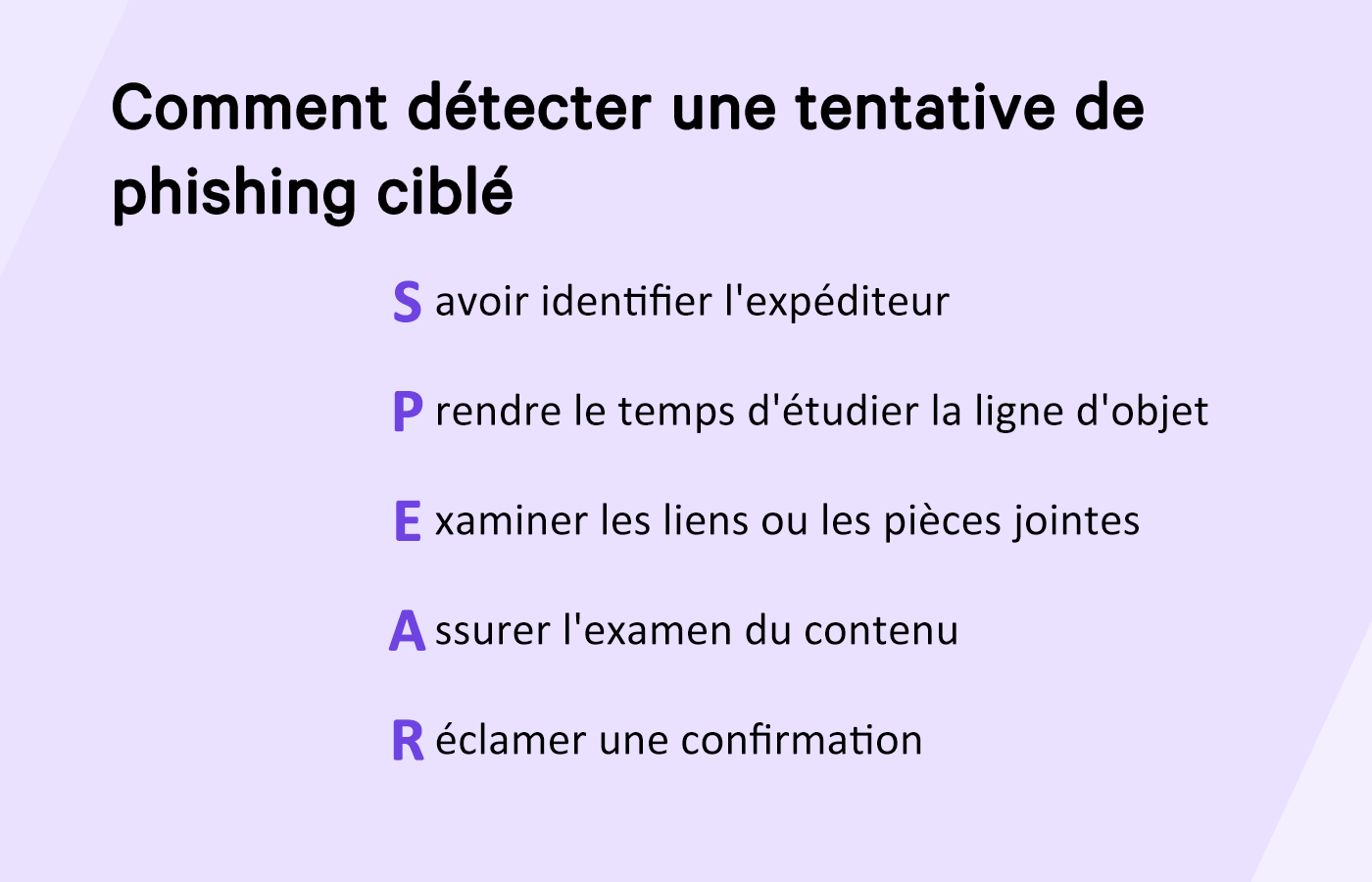 Comment détecter une tentative de phishing ciblé

S avoir identifier l'expéditeur

P rendre le temps d'étudier la ligne d'objet

E xaminer les liens ou les pièces jointes

A ssurer l'examen du contenu

R éclamer une confirmation